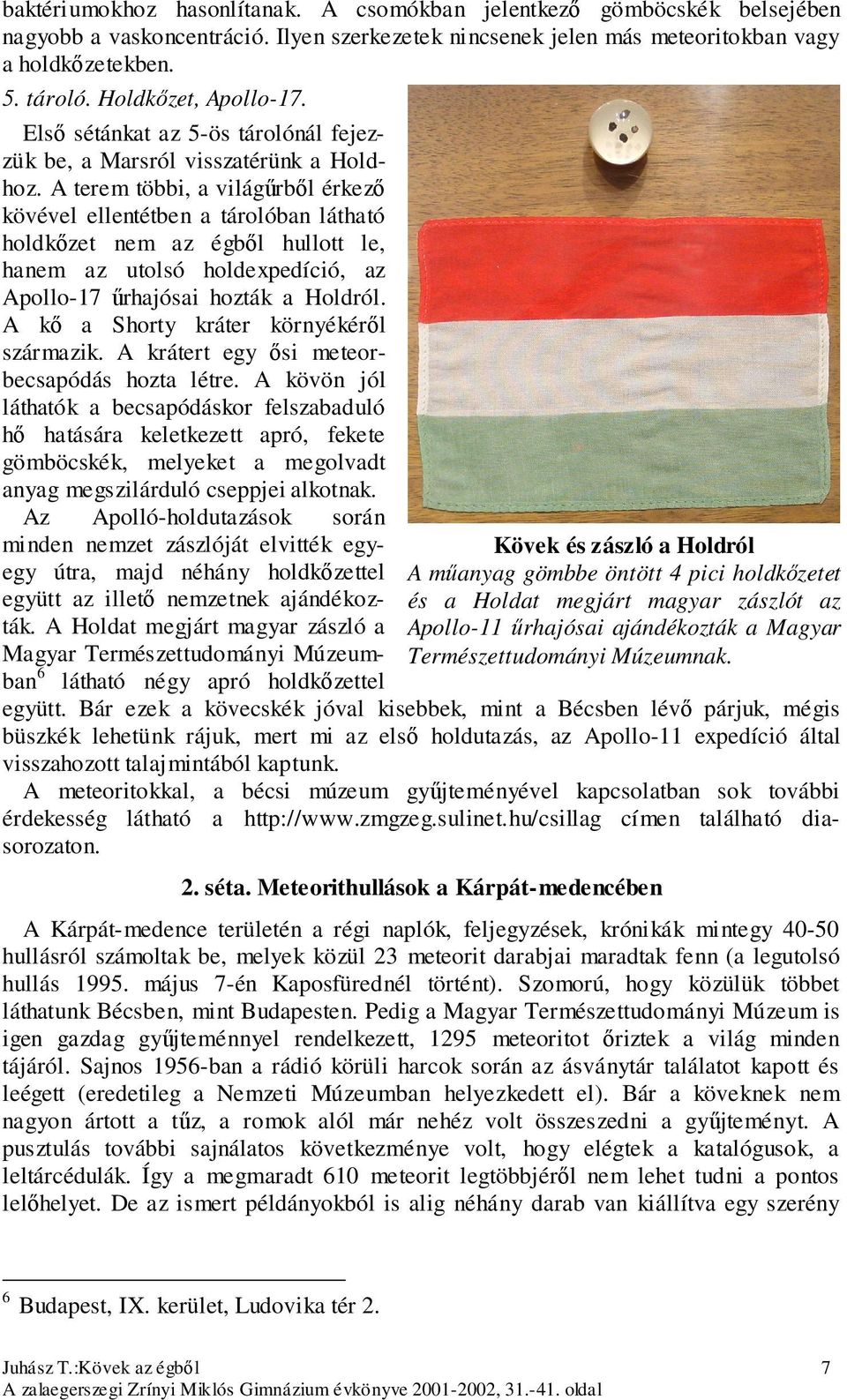 baktériumokhoz hasonlítanak. A csomókban jelentkező gömböcskék belsejében nagyobb a vaskoncentráció. Ilyen szerkezetek nincsenek jelen más meteoritokban vagy a holdkőzetekben.

5. tároló. Holdkőzet, Apollo-17.

Első sétánkat az 5-ös tárolónál fejezzük be, a Marsról visszatérünk a Holdhoz. A terem többi, a világűrből érkező kövével ellentétben a tárolóban látható holdkőzet nem az égből hullott le, hanem az utolsó holdexpedíció, az Apollo-17 űrhajósai hozták a Holdról. A kő a Shorty kráter környékéről származik. A krátert egy ősi meteorbecsapódás hozta létre. A kövön jól láthatók a becsapódáskor felszabaduló hő hatására keletkezett apró, fekete gömböcskék, melyeket a megolvadt anyag megszilárduló cseppjei alkotnak. Az Apolló-holdutazások során minden nemzet zászlóját elvitték egy-egy útra, majd néhány holdkőzettel együtt az illető nemzetnek ajándékozták. A Holdat megjárt magyar zászló a Magyar Természettudományi Múzeumban$^6$ látható négy apró holdkőzettel együtt. Bár ezek a kövecskék jóval kisebbek, mint a Bécsben lévő párjuk, mégis büszkék lehetünk rájuk, mert mi az első holdutazás, az Apollo-11 expedíció által visszahozott talajmintából kaptunk.

Kövek és zászló a Holdról
A műanyag gömbbe öntött 4 pici holdkőzetet és a Holdat megjárt magyar zászlót az Apollo-11 űrhajósai ajándékozták a Magyar Természettudományi Múzeumnak.

A meteoritokkal, a bécsi múzeum gyűjteményével kapcsolatban sok további érdekesség látható a http://www.zmgzeg.sulinet.hu/csillag címen található diasorozaton.

2. séta. Meteorithullások a Kárpát-medencében

A Kárpát-medence területén a régi naplók, feljegyzések, krónikák mintegy 40-50 hullásról számoltak be, melyek közül 23 meteorit darabjai maradtak fenn (a legutolsó hullás 1995. május 7-én Kaposfürednél történt). Szomorú, hogy közülük többet láthatunk Bécsben, mint Budapesten. Pedig a Magyar Természettudományi Múzeum is igen gazdag gyűjteménnyel rendelkezett, 1295 meteoritot őriztek a világ minden tájáról. Sajnos 1956-ban a rádió körüli harcok során az ásványtár találatot kapott és leégett (eredetileg a Nemzeti Múzeumban helyezkedett el). Bár a köveknek nem nagyon ártott a tűz, a romok alól már nehéz volt összeszedni a gyűjteményt. A pusztulás további sajnálatos következménye volt, hogy elégtek a katalógusok, a leltárcédulák. Így a megmaradt 610 meteorit legtöbbjéről nem lehet tudni a pontos lelőhelyet. De az ismert példányokból is alig néhány darab van kiállítva egy szerény

$^6$ Budapest, IX. kerület, Ludovika tér 2.

Juhász T.:Kövek az égből 7
A zalaegerszegi Zrínyi Miklós Gimnázium évkönyve 2001-2002, 31.-41. oldal